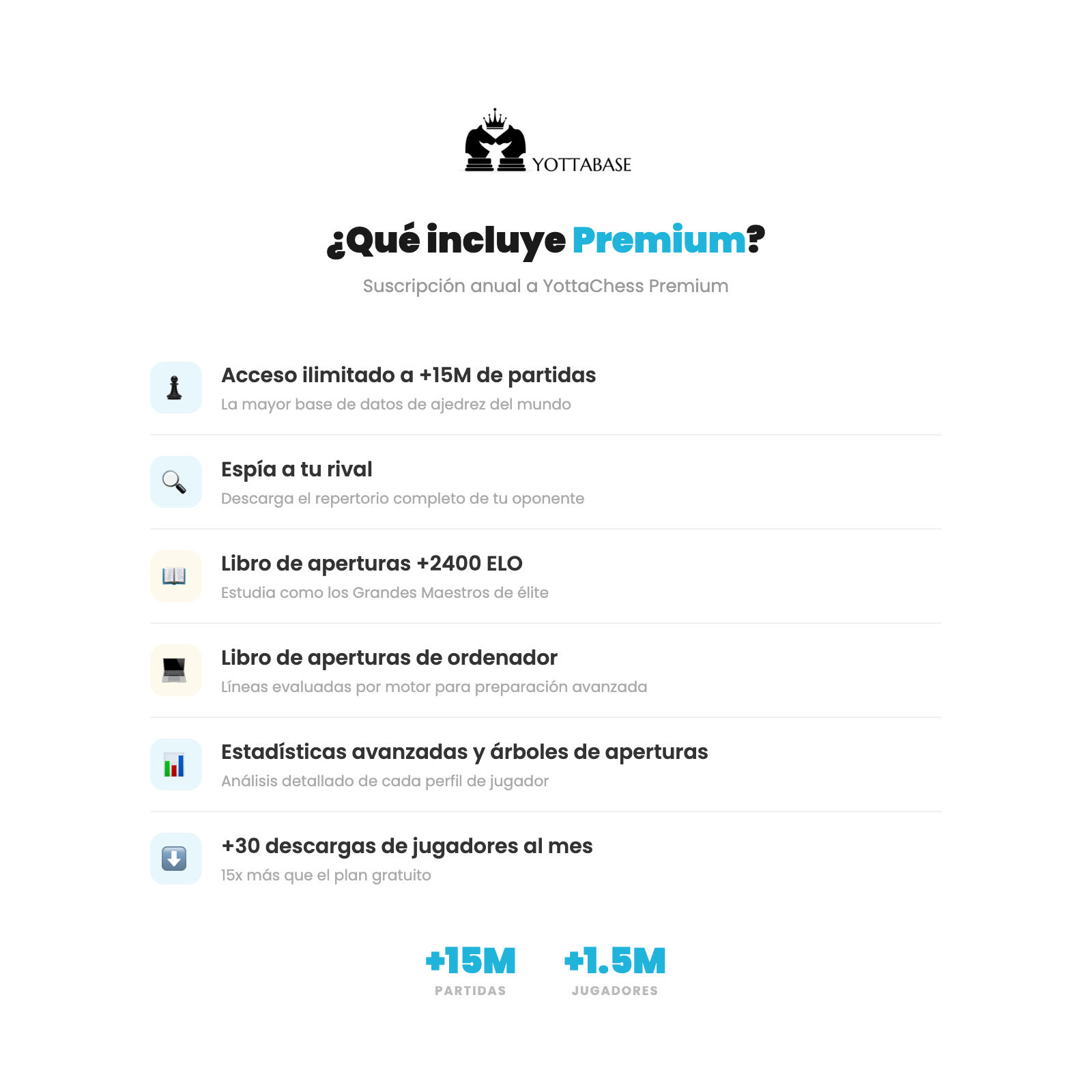 YOTTABASE

¿Qué incluye Premium?

Suscripción anual a YottaChess Premium

Acceso ilimitado a +15M de partidas

La mayor base de datos de ajedrez del mundo

Espía a tu rival

Descarga el repertorio completo de tu oponente

Libro de aperturas +2400 ELO

Estudia como los Grandes Maestros de élite

Libro de aperturas de ordenador

Líneas evaluadas por motor para preparación avanzada

Estadísticas avanzadas y árboles de aperturas

Análisis detallado de cada perfil de jugador

+30 descargas de jugadores al mes

15x más que el plan gratuito

+15M
PARTIDAS

+1.5M
JUGADORES